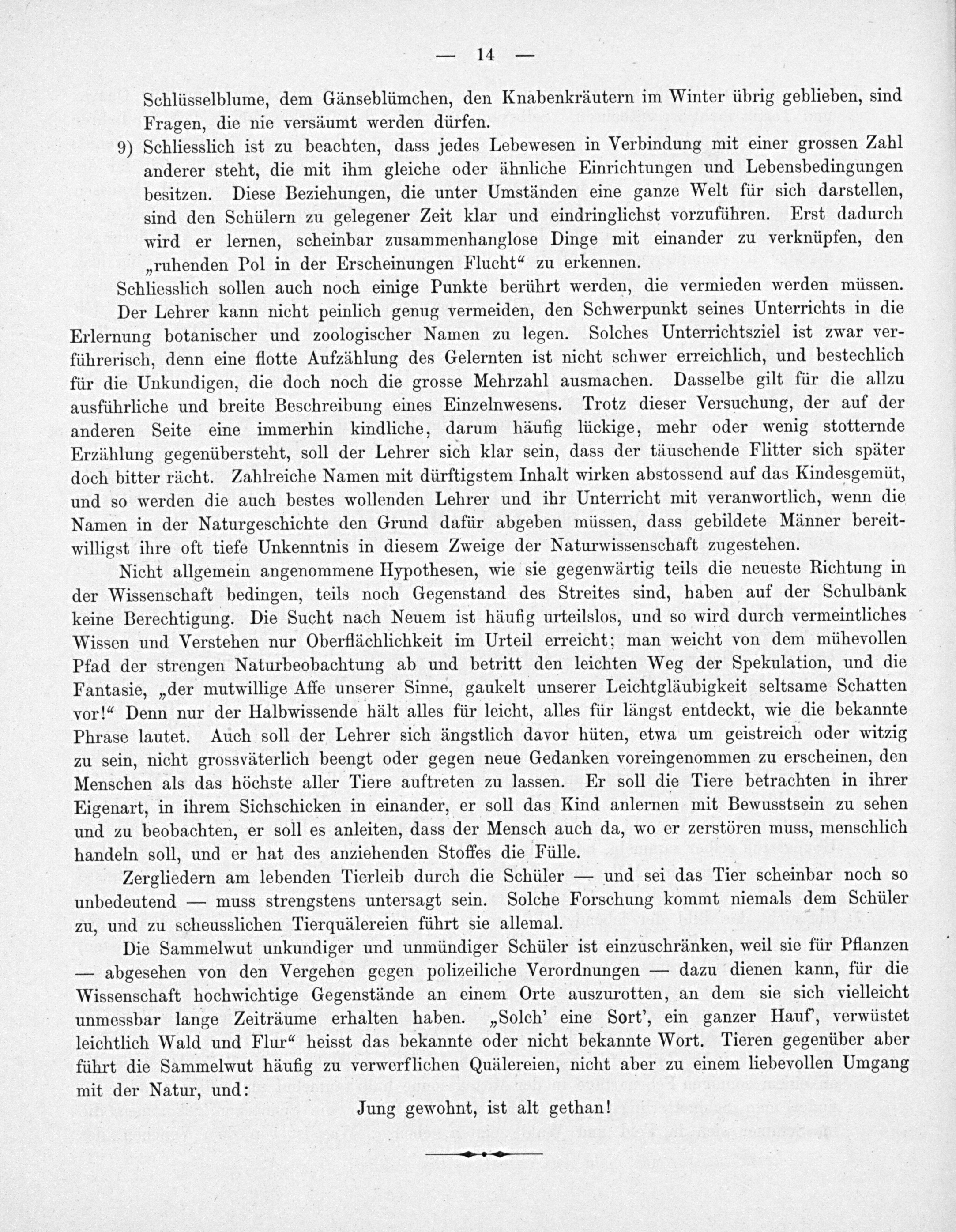 — 14 —

Schlüsselblume, dem Gänseblümchen, den Knabenkräutern im Winter übrig geblieben, sind Fragen, die nie versäumt werden dürfen.

9) Schliesslich ist zu beachten, dass jedes Lebewesen in Verbindung mit einer grossen Zahl anderer steht, die mit ihm gleiche oder ähnliche Einrichtungen und Lebensbedingungen besitzen. Diese Beziehungen, die unter Umständen eine ganze Welt für sich darstellen, sind den Schülern zu gelegener Zeit klar und eindringlichst vorzuführen. Erst dadurch wird er lernen, scheinbar zusammenhanglose Dinge mit einander zu verknüpfen, den „ruhenden Pol in der Erscheinungen Flucht“ zu erkennen.

Schliesslich sollen auch noch einige Punkte berührt werden, die vermieden werden müssen.

Der Lehrer kann nicht peinlich genug vermeiden, den Schwerpunkt seines Unterrichts in die Erlernung botanischer und zoologischer Namen zu legen. Solches Unterrichtsziel ist zwar verführerisch, denn eine flotte Aufzählung des Gelernten ist nicht schwer erreichlich, und bestechlich für die Unkundigen, die doch noch die grosse Mehrzahl ausmachen. Dasselbe gilt für die allzu ausführliche und breite Beschreibung eines Einzelnwesens. Trotz dieser Versuchung, der auf der anderen Seite eine immerhin kindliche, darum häufig lückige, mehr oder wenig stotternde Erzählung gegenübersteht, soll der Lehrer sich klar sein, dass der täuschende Flitter sich später doch bitter rächt. Zahlreiche Namen mit dürftigstem Inhalt wirken abstossend auf das Kindesgemüt, und so werden die auch bestes wollenden Lehrer und ihr Unterricht mit veranwortlich, wenn die Namen in der Naturgeschichte den Grund dafür abgeben müssen, dass gebildete Männer bereitwilligst ihre oft tiefe Unkenntnis in diesem Zweige der Naturwissenschaft zugestehen.

Nicht allgemein angenommene Hypothesen, wie sie gegenwärtig teils die neueste Richtung in der Wissenschaft bedingen, teils noch Gegenstand des Streites sind, haben auf der Schulbank keine Berechtigung. Die Sucht nach Neuem ist häufig urteilslos, und so wird durch vermeintliches Wissen und Verstehen nur Oberflächlichkeit im Urteil erreicht; man weicht von dem mühevollen Pfad der strengen Naturbeobachtung ab und betritt den leichten Weg der Spekulation, und die Fantasie, „der mutwillige Affe unserer Sinne, gaukelt unserer Leichtgläubigkeit seltsame Schatten vor!“ Denn nur der Halbwissende hält alles für leicht, alles für längst entdeckt, wie die bekannte Phrase lautet. Auch soll der Lehrer sich ängstlich davor hüten, etwa um geistreich oder witzig zu sein, nicht grossväterlich beengt oder gegen neue Gedanken voreingenommen zu erscheinen, den Menschen als das höchste aller Tiere auftreten zu lassen. Er soll die Tiere betrachten in ihrer Eigenart, in ihrem Sichschicken in einander, er soll das Kind anlernen mit Bewusstsein zu sehen und zu beobachten, er soll es anleiten, dass der Mensch auch da, wo er zerstören muss, menschlich handeln soll, und er hat des anziehenden Stoffes die Fülle.

Zergliedern am lebenden Tierleib durch die Schüler — und sei das Tier scheinbar noch so unbedeutend — muss strengstens untersagt sein. Solche Forschung kommt niemals dem Schüler zu, und zu scheusslichen Tierquälereien führt sie allemal.

Die Sammelwut unkundiger und unmündiger Schüler ist einzuschränken, weil sie für Pflanzen — abgesehen von den Vergehen gegen polizeiliche Verordnungen — dazu dienen kann, für die Wissenschaft hochwichtige Gegenstände an einem Orte auszurotten, an dem sie sich vielleicht unmessbar lange Zeiträume erhalten haben. „Solch' eine Sort', ein ganzer Hauf', verwüstet leichtlich Wald und Flur“ heisst das bekannte oder nicht bekannte Wort. Tieren gegenüber aber führt die Sammelwut häufig zu verwerflichen Quälereien, nicht aber zu einem liebevollen Umgang mit der Natur, und:

Jung gewohnt, ist alt gethan!